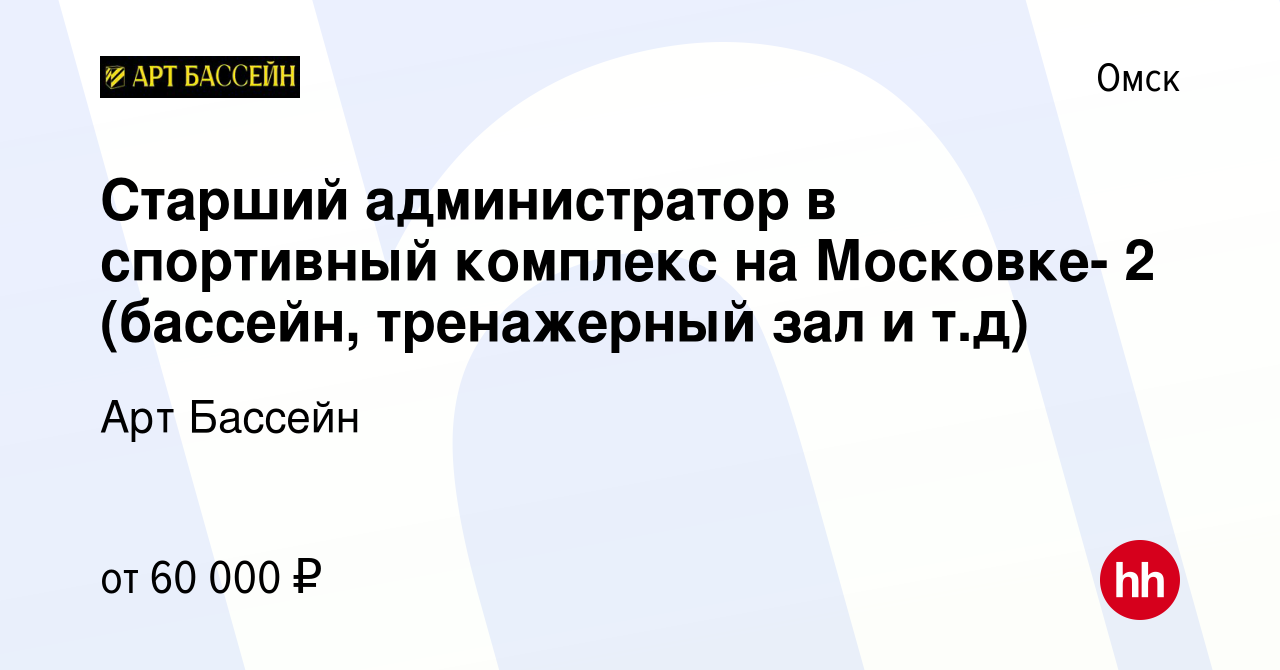 АРТ БАССЕЙН

Омск

Старший администратор в спортивный комплекс на Московке- 2 (бассейн, тренажерный зал и т.д)

Арт Бассейн

от 60 000 ₽

hh